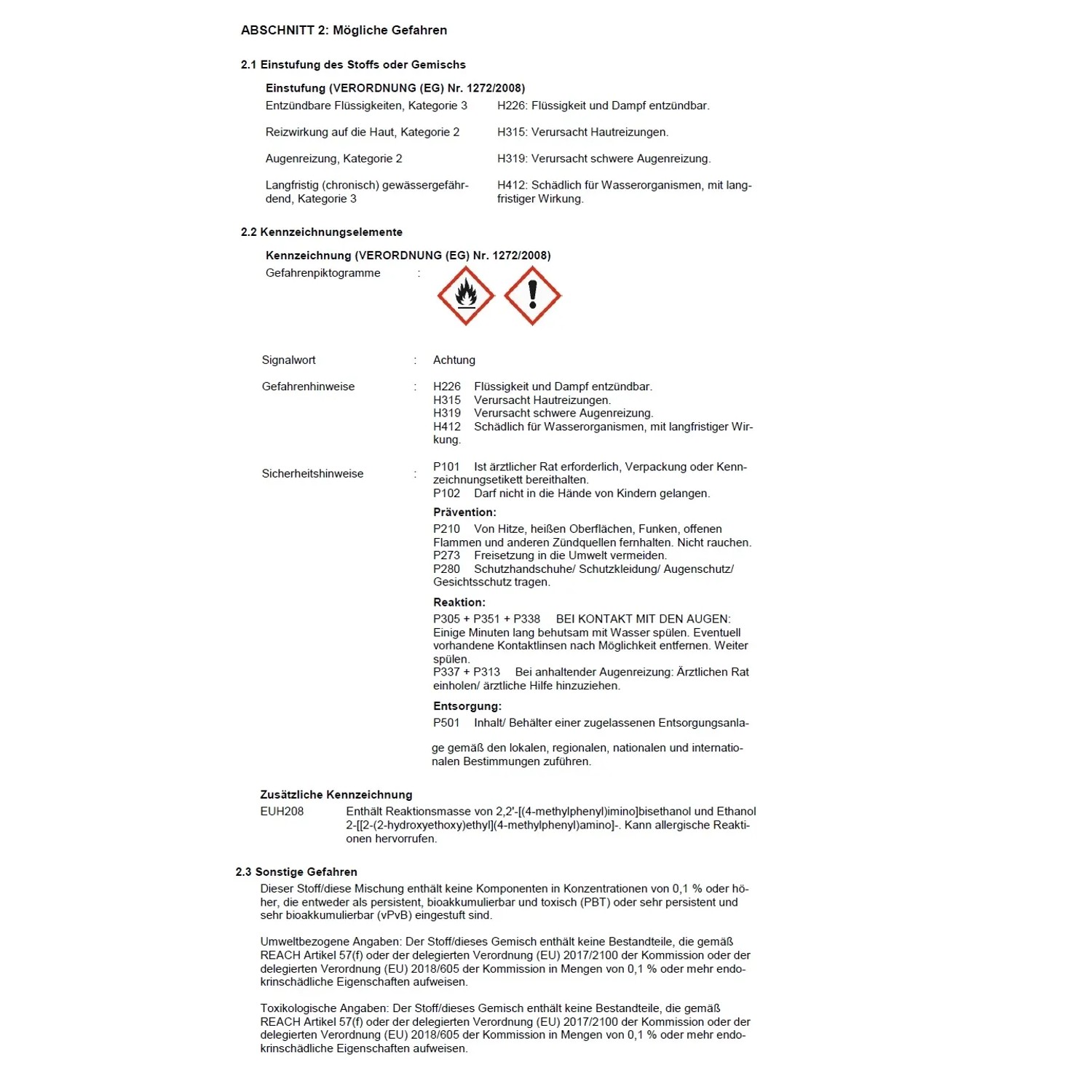 ABSCHNITT 2: Mögliche Gefahren

2.1 Einstufung des Stoffs oder Gemischs

Einstufung (VERORDNUNG (EG) Nr. 1272/2008)

Entzündbare Flüssigkeiten, Kategorie 3
H226: Flüssigkeit und Dampf entzündbar.

Reizwirkung auf die Haut, Kategorie 2
H315: Verursacht Hautreizungen.

Augenreizung, Kategorie 2
H319: Verursacht schwere Augenreizung.

Langfristig (chronisch) gewässergefährdend, Kategorie 3
H412: Schädlich für Wasserorganismen, mit langfristiger Wirkung.

2.2 Kennzeichnungselemente

Kennzeichnung (VERORDNUNG (EG) Nr. 1272/2008)

Gefahrenpiktogramme :

Signalwort : Achtung

Gefahrenhinweise :
H226 Flüssigkeit und Dampf entzündbar.
H315 Verursacht Hautreizungen.
H319 Verursacht schwere Augenreizung.
H412 Schädlich für Wasserorganismen, mit langfristiger Wirkung.

Sicherheitshinweise :
P101 Ist ärztlicher Rat erforderlich, Verpackung oder Kennzeichnungsetikett bereithalten.
P102 Darf nicht in die Hände von Kindern gelangen.

Prävention:
P210 Von Hitze, heißen Oberflächen, Funken, offenen Flammen und anderen Zündquellen fernhalten. Nicht rauchen.
P273 Freisetzung in die Umwelt vermeiden.
P280 Schutzhandschuhe/ Schutzkleidung/ Augenschutz/ Gesichtsschutz tragen.

Reaktion:
P305 + P351 + P338 BEI KONTAKT MIT DEN AUGEN: Einige Minuten lang behutsam mit Wasser spülen. Eventuell vorhandene Kontaktlinsen nach Möglichkeit entfernen. Weiter spülen.
P337 + P313 Bei anhaltender Augenreizung: Ärztlichen Rat einholen/ ärztliche Hilfe hinzuziehen.

Entsorgung:
P501 Inhalt/ Behälter einer zugelassenen Entsorgungsanlage gemäß den lokalen, regionalen, nationalen und internationalen Bestimmungen zuführen.

Zusätzliche Kennzeichnung
EUH208 Enthält Reaktionsmasse von 2,2'-[(4-methylphenyl)imino]bisethanol und Ethanol 2-[[2-(2-hydroxyethoxy)ethyl](4-methylphenyl)amino]-. Kann allergische Reaktionen hervorrufen.

2.3 Sonstige Gefahren

Dieser Stoff/diese Mischung enthält keine Komponenten in Konzentrationen von 0,1 % oder höher, die entweder als persistent, bioakkumulierbar und toxisch (PBT) oder sehr persistent und sehr bioakkumulierbar (vPvB) eingestuft sind.

Umweltbezogene Angaben: Der Stoff/dieses Gemisch enthält keine Bestandteile, die gemäß REACH Artikel 57(f) oder der delegierten Verordnung (EU) 2017/2100 der Kommission oder der delegierten Verordnung (EU) 2018/605 der Kommission in Mengen von 0,1 % oder mehr endokrinschädliche Eigenschaften aufweisen.

Toxikologische Angaben: Der Stoff/dieses Gemisch enthält keine Bestandteile, die gemäß REACH Artikel 57(f) oder der delegierten Verordnung (EU) 2017/2100 der Kommission oder der delegierten Verordnung (EU) 2018/605 der Kommission in Mengen von 0,1 % oder mehr endokrinschädliche Eigenschaften aufweisen.